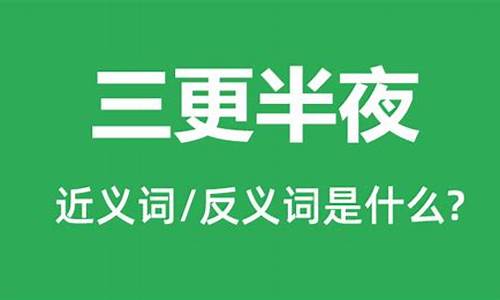 三更半夜

近义词/反义词是什么?